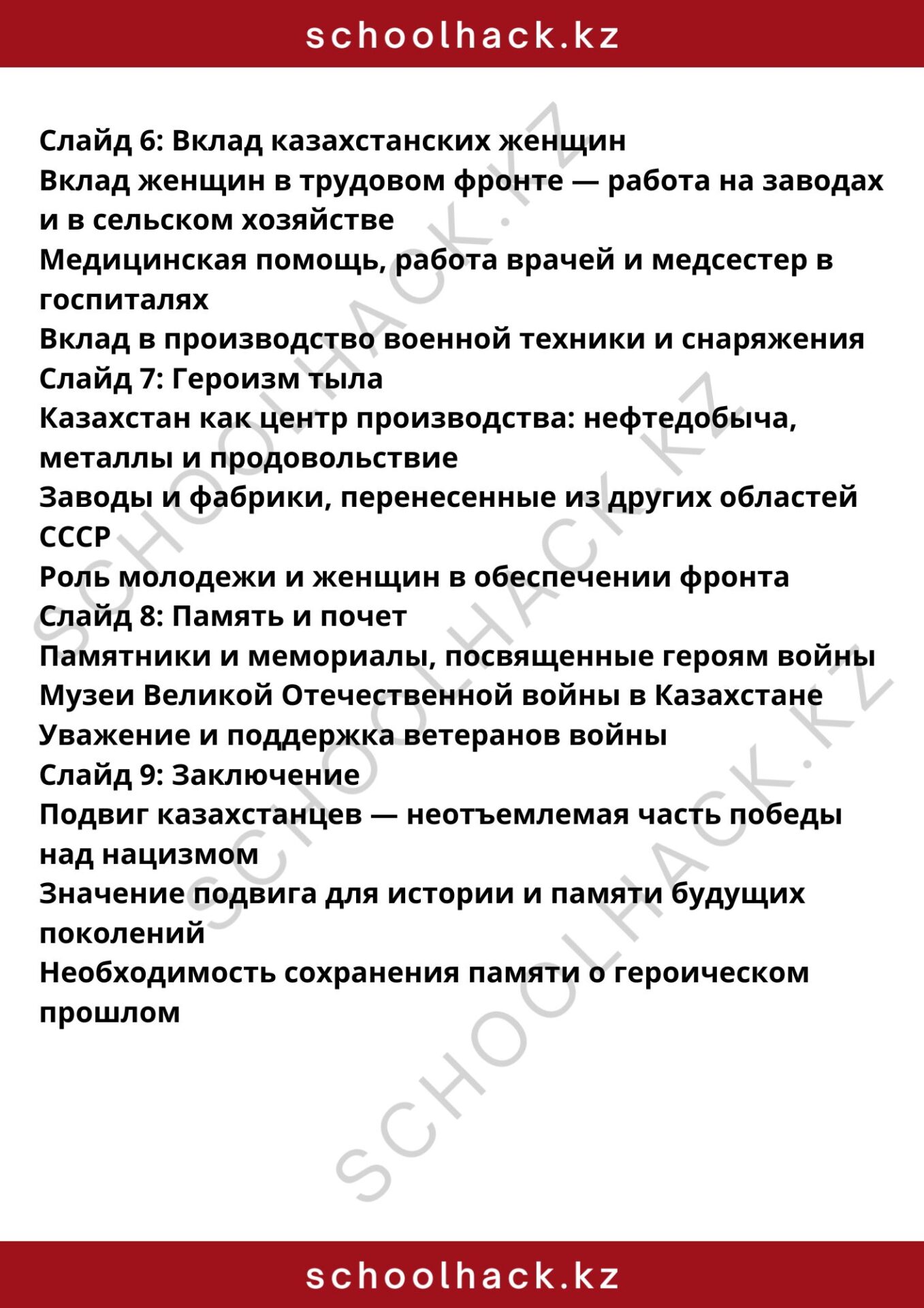 schoolhack.kz

Слайд 6: Вклад казахстанских женщин
Вклад женщин в трудовом фронте — работа на заводах и в сельском хозяйстве
Медицинская помощь, работа врачей и медсестер в госпиталях
Вклад в производство военной техники и снаряжения
Слайд 7: Героизм тыла
Казахстан как центр производства: нефтедобыча, металлы и продовольствие
Заводы и фабрики, перенесенные из других областей СССР
Роль молодежи и женщин в обеспечении фронта
Слайд 8: Память и почет
Памятники и мемориалы, посвященные героям войны
Музеи Великой Отечественной войны в Казахстане
Уважение и поддержка ветеранов войны
Слайд 9: Заключение
Подвиг казахстанцев — неотъемлемая часть победы над нацизмом
Значение подвига для истории и памяти будущих поколений
Необходимость сохранения памяти о героическом прошлом

SCHOOLHACK.KZ
SCHOOLHACK.KZ
SCHOOLHACK.KZ

schoolhack.kz